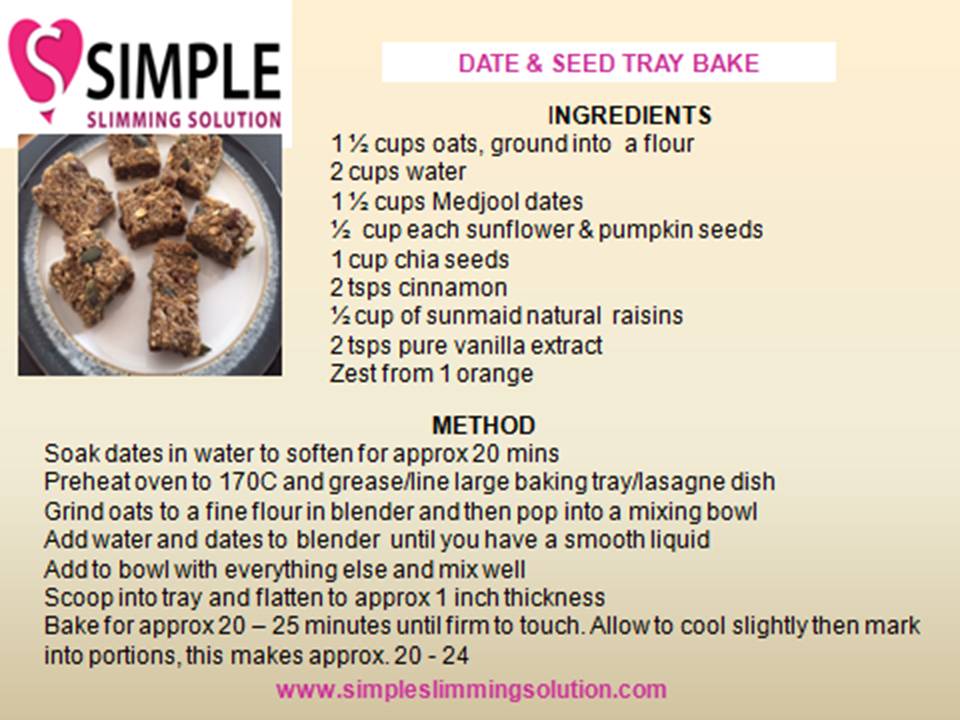 SIMPLE
SLIMMING SOLUTION

DATE & SEED TRAY BAKE

INGREDIENTS
1 ½ cups oats, ground into a flour
2 cups water
1 ½ cups Medjool dates
½ cup each sunflower & pumpkin seeds
1 cup chia seeds
2 tsps cinnamon
½ cup of sunmaid natural raisins
2 tsps pure vanilla extract
Zest from 1 orange

METHOD
Soak dates in water to soften for approx 20 mins
Preheat oven to 170C and grease/line large baking tray/lasagne dish
Grind oats to a fine flour in blender and then pop into a mixing bowl
Add water and dates to blender until you have a smooth liquid
Add to bowl with everything else and mix well
Scoop into tray and flatten to approx 1 inch thickness
Bake for approx 20 – 25 minutes until firm to touch. Allow to cool slightly then mark into portions, this makes approx. 20 - 24

www.simpleslimmingsolution.com